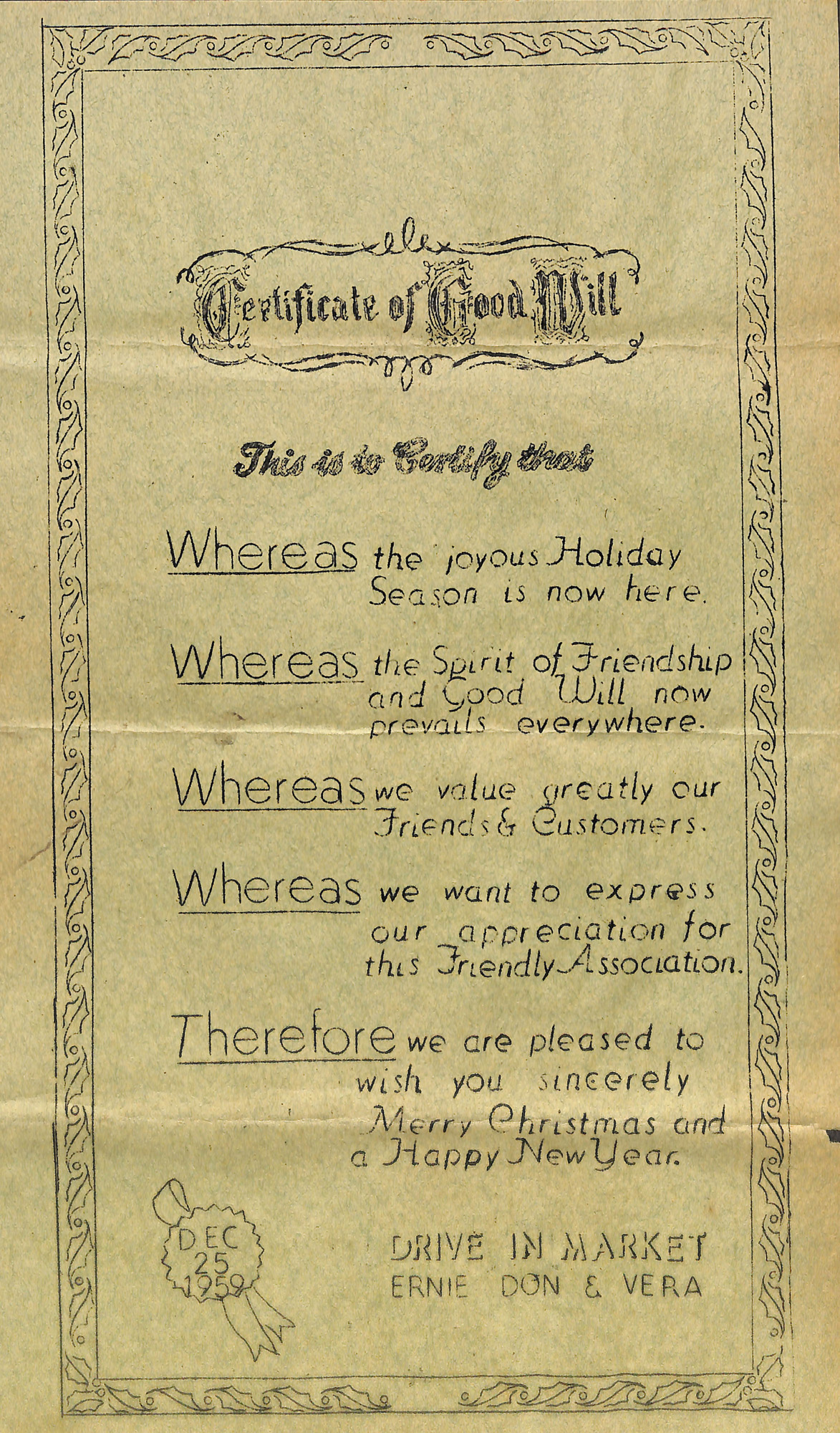 Certificate of Good Will

This is to Certify that

Whereas the joyous Holiday Season is now here.

Whereas the Spirit of Friendship and Good Will now prevails everywhere.

Whereas we value greatly our Friends & Customers.

Whereas we want to express our appreciation for this Friendly Association.

Therefore we are pleased to wish you sincerely Merry Christmas and a Happy New Year.

DEC
25
1959

DRIVE IN MARKET
ERNIE DON & VERA